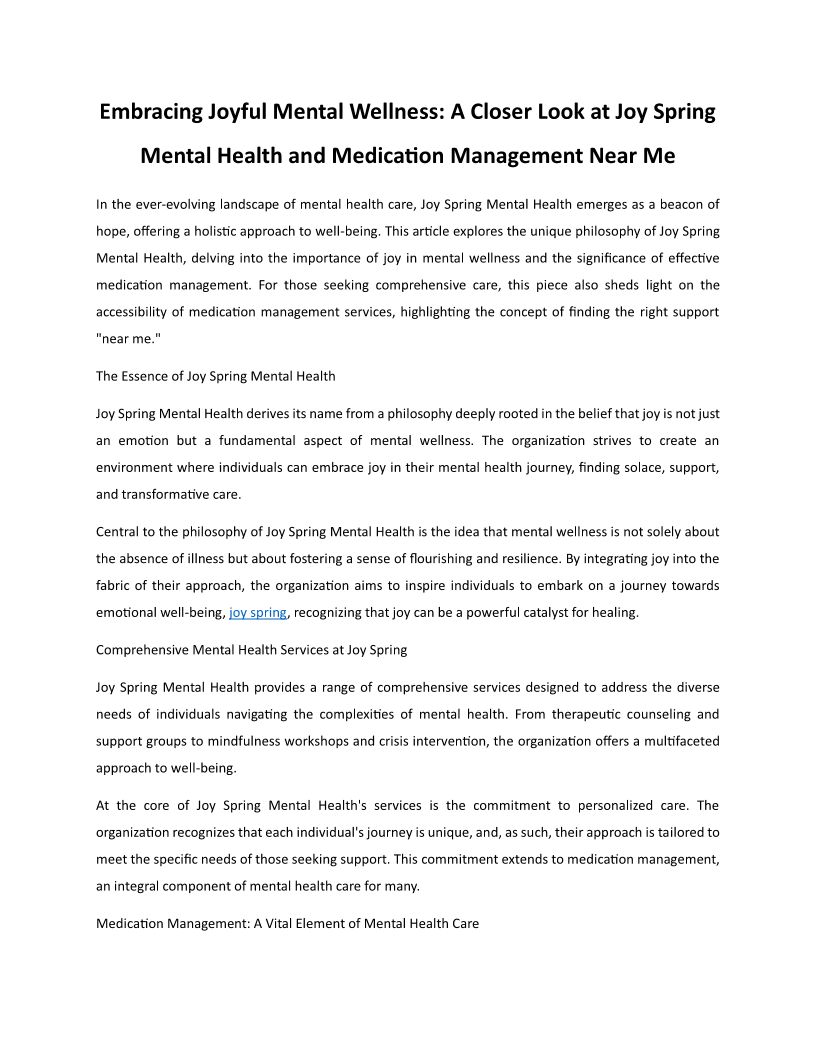 Embracing Joyful Mental Wellness: A Closer Look at Joy Spring Mental Health and Medication Management Near Me

In the ever-evolving landscape of mental health care, Joy Spring Mental Health emerges as a beacon of hope, offering a holistic approach to well-being. This article explores the unique philosophy of Joy Spring Mental Health, delving into the importance of joy in mental wellness and the significance of effective medication management. For those seeking comprehensive care, this piece also sheds light on the accessibility of medication management services, highlighting the concept of finding the right support "near me."

The Essence of Joy Spring Mental Health

Joy Spring Mental Health derives its name from a philosophy deeply rooted in the belief that joy is not just an emotion but a fundamental aspect of mental wellness. The organization strives to create an environment where individuals can embrace joy in their mental health journey, finding solace, support, and transformative care.

Central to the philosophy of Joy Spring Mental Health is the idea that mental wellness is not solely about the absence of illness but about fostering a sense of flourishing and resilience. By integrating joy into the fabric of their approach, the organization aims to inspire individuals to embark on a journey towards emotional well-being, joy spring, recognizing that joy can be a powerful catalyst for healing.

Comprehensive Mental Health Services at Joy Spring

Joy Spring Mental Health provides a range of comprehensive services designed to address the diverse needs of individuals navigating the complexities of mental health. From therapeutic counseling and support groups to mindfulness workshops and crisis intervention, the organization offers a multifaceted approach to well-being.

At the core of Joy Spring Mental Health's services is the commitment to personalized care. The organization recognizes that each individual's journey is unique, and, as such, their approach is tailored to meet the specific needs of those seeking support. This commitment extends to medication management, an integral component of mental health care for many.

Medication Management: A Vital Element of Mental Health Care